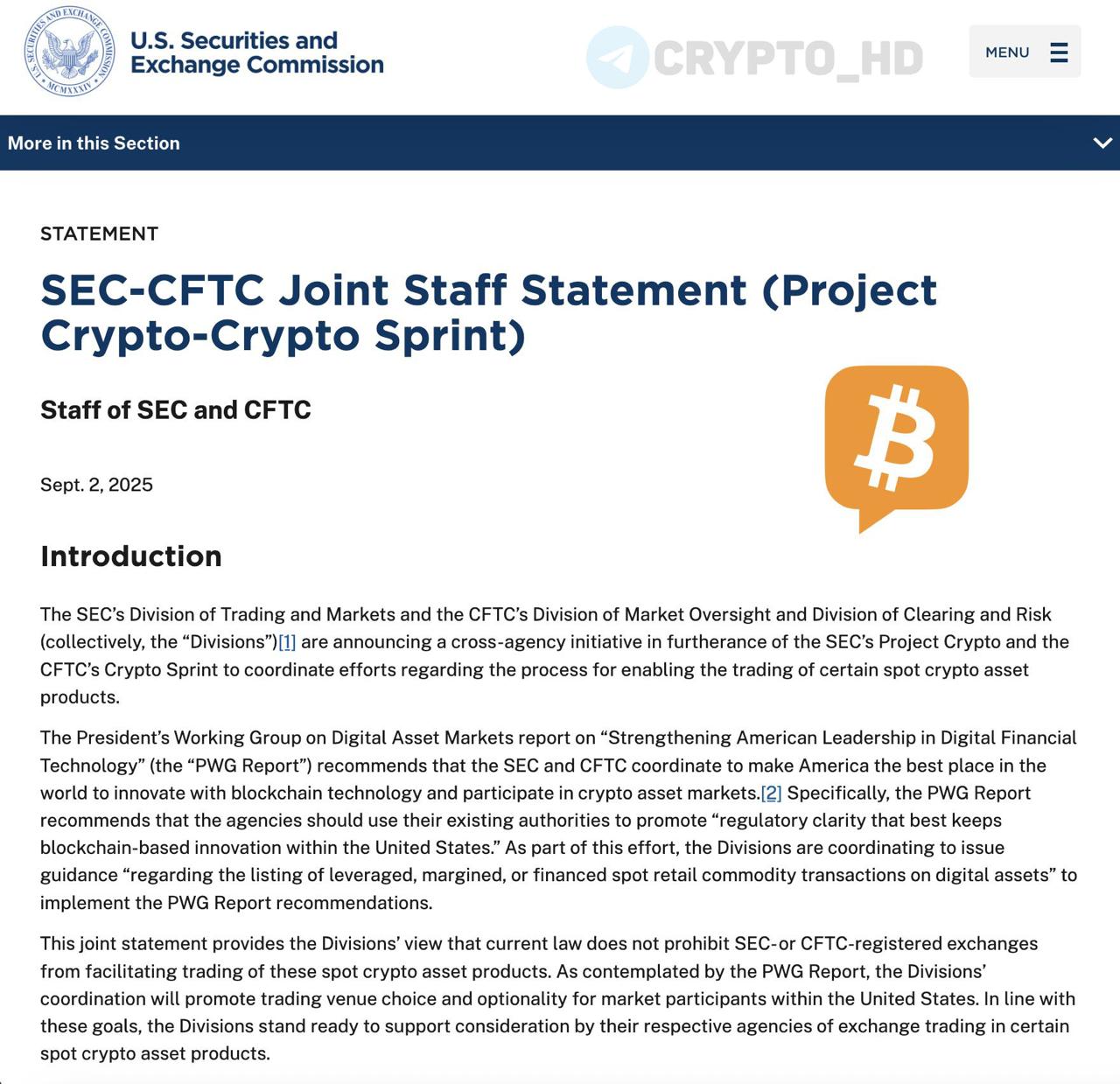 U.S. SECURITIES AND EXCHANGE COMMISSION MCMXXXIV

U.S. Securities and Exchange Commission

CRYPTO_HD

MENU

More in this Section

STATEMENT

SEC-CFTC Joint Staff Statement (Project Crypto-Crypto Sprint)

Staff of SEC and CFTC

Sept. 2, 2025

Introduction

The SEC's Division of Trading and Markets and the CFTC's Division of Market Oversight and Division of Clearing and Risk (collectively, the "Divisions")[1] are announcing a cross-agency initiative in furtherance of the SEC's Project Crypto and the CFTC's Crypto Sprint to coordinate efforts regarding the process for enabling the trading of certain spot crypto asset products.

The President's Working Group on Digital Asset Markets report on "Strengthening American Leadership in Digital Financial Technology" (the "PWG Report") recommends that the SEC and CFTC coordinate to make America the best place in the world to innovate with blockchain technology and participate in crypto asset markets.[2] Specifically, the PWG Report recommends that the agencies should use their existing authorities to promote "regulatory clarity that best keeps blockchain-based innovation within the United States." As part of this effort, the Divisions are coordinating to issue guidance "regarding the listing of leveraged, margined, or financed spot retail commodity transactions on digital assets" to implement the PWG Report recommendations.

This joint statement provides the Divisions' view that current law does not prohibit SEC-or CFTC-registered exchanges from facilitating trading of these spot crypto asset products. As contemplated by the PWG Report, the Divisions' coordination will promote trading venue choice and optionality for market participants within the United States. In line with these goals, the Divisions stand ready to support consideration by their respective agencies of exchange trading in certain spot crypto asset products.